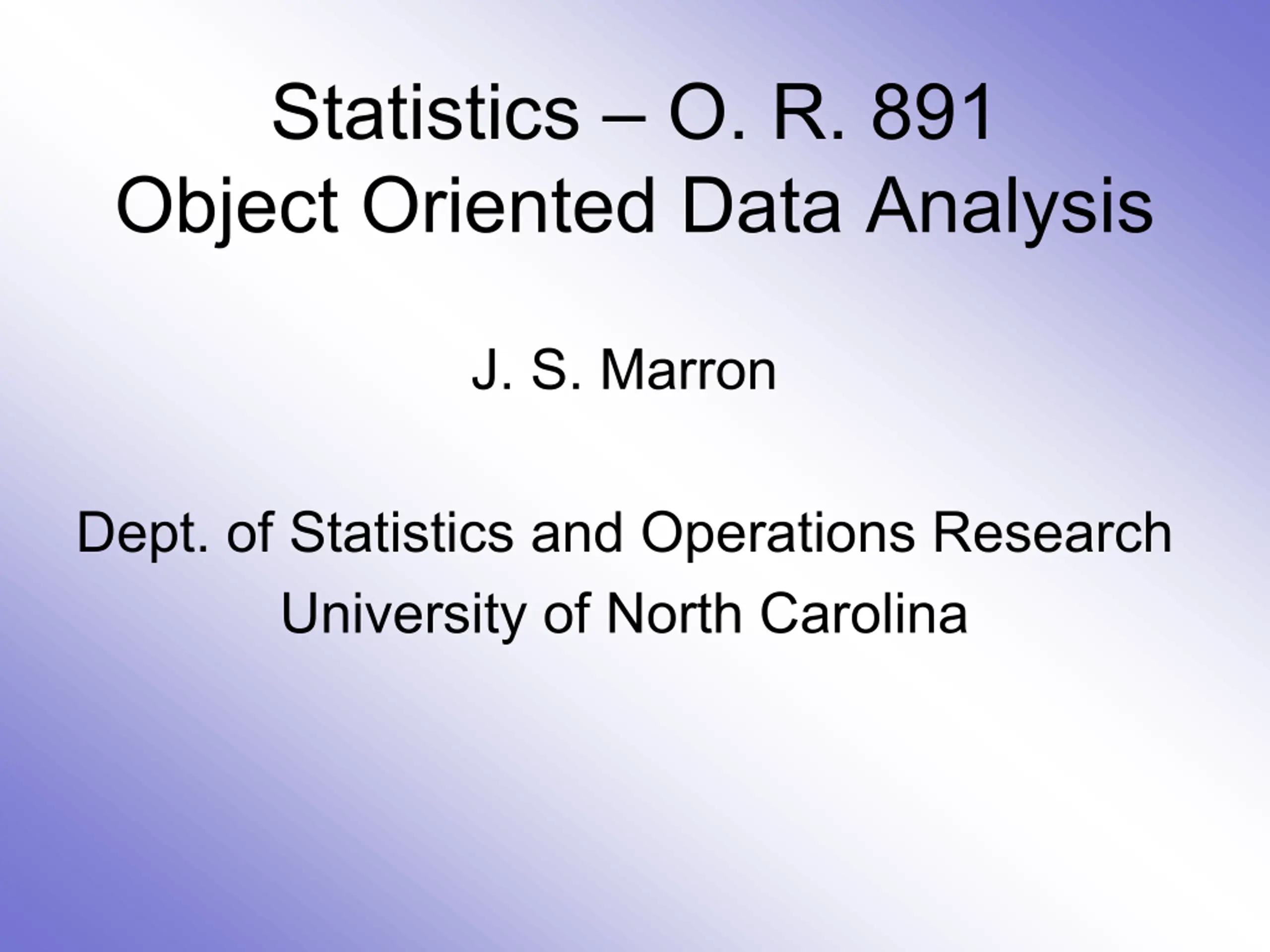 Statistics – O. R. 891
Object Oriented Data Analysis

J. S. Marron

Dept. of Statistics and Operations Research
University of North Carolina